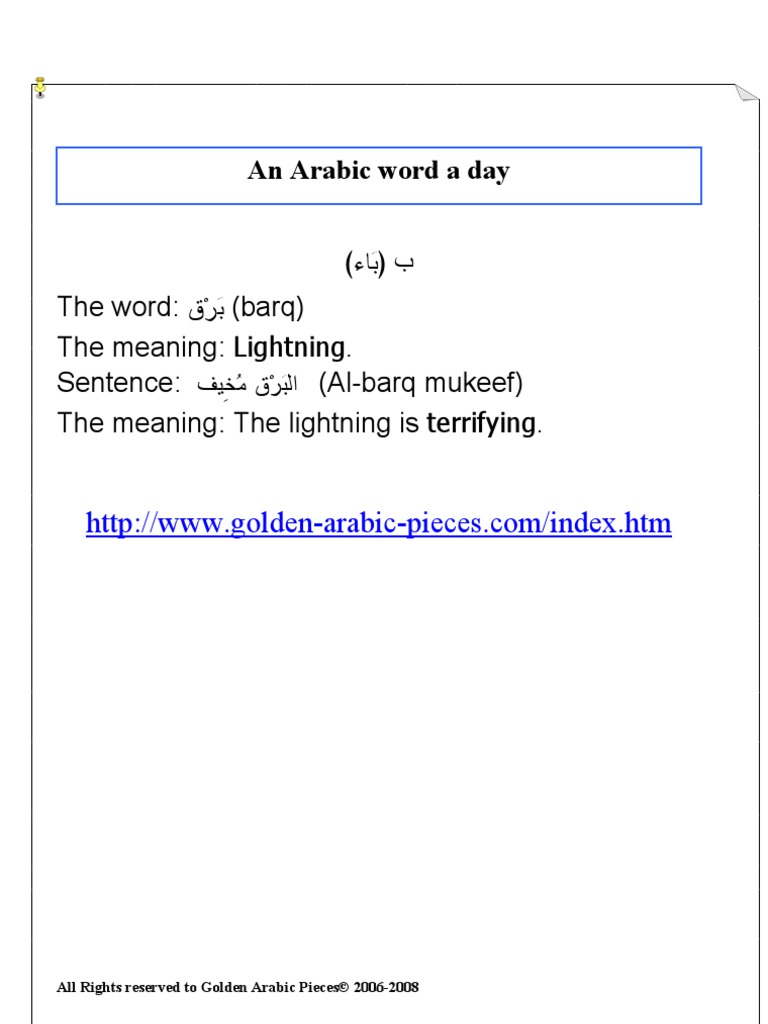 An Arabic word a day

ب (بَاء)

The word: بَرْق (barq)

The meaning: Lightning.

Sentence: البَرْق مُخِيف (Al-barq mukeef)

The meaning: The lightning is terrifying.

http://www.golden-arabic-pieces.com/index.htm

All Rights reserved to Golden Arabic Pieces© 2006-2008